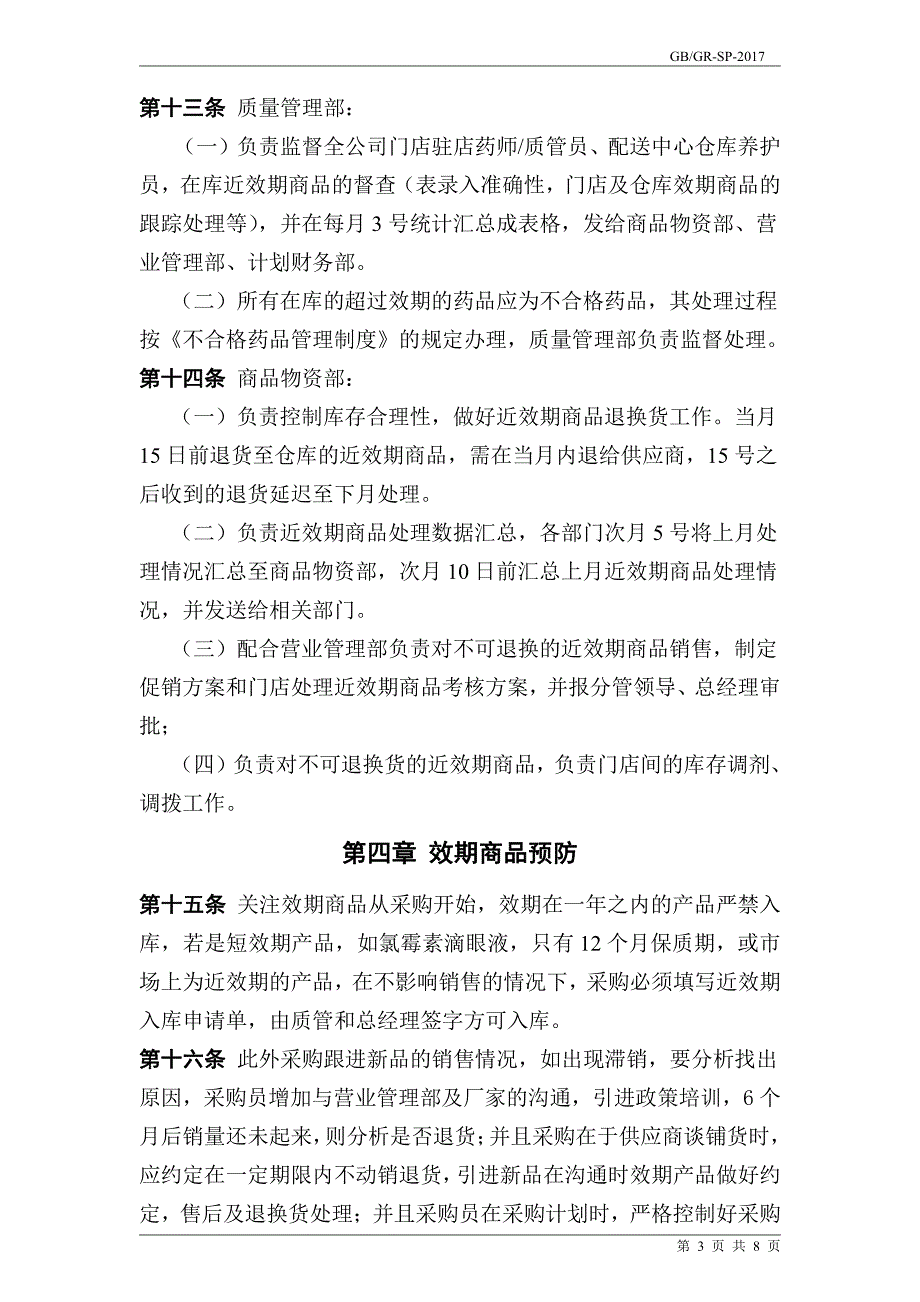 GB/GR-SP-2017

第十三条 质量管理部：

（一）负责监督全公司门店驻店药师/质管员、配送中心仓库养护员，在库近效期商品的督查（表录入准确性，门店及仓库效期商品的跟踪处理等），并在每月 3 号统计汇总成表格，发给商品物资部、营业管理部、计划财务部。

（二）所有在库的超过效期的药品应为不合格药品，其处理过程按《不合格药品管理制度》的规定办理，质量管理部负责监督处理。

第十四条 商品物资部：

（一）负责控制库存合理性，做好近效期商品退换货工作。当月 15 日前退货至仓库的近效期商品，需在当月内退给供应商，15 号之后收到的退货延迟至下月处理。

（二）负责近效期商品处理数据汇总，各部门次月 5 号将上月处理情况汇总至商品物资部，次月 10 日前汇总上月近效期商品处理情况，并发送给相关部门。

（三）配合营业管理部负责对不可退换的近效期商品销售，制定促销方案和门店处理近效期商品考核方案，并报分管领导、总经理审批；

（四）负责对不可退换货的近效期商品，负责门店间的库存调剂、调拨工作。

第四章 效期商品预防

第十五条 关注效期商品从采购开始，效期在一年之内的产品严禁入库，若是短效期产品，如氯霉素滴眼液，只有 12 个月保质期，或市场上为近效期的产品，在不影响销售的情况下，采购必须填写近效期入库申请单，由质管和总经理签字方可入库。

第十六条 此外采购跟进新品的销售情况，如出现滞销，要分析找出原因，采购员增加与营业管理部及厂家的沟通，引进政策培训，6 个月后销量还未起来，则分析是否退货；并且采购在于供应商谈铺货时，应约定在一定期限内不动销退货，引进新品在沟通时效期产品做好约定，售后及退换货处理；并且采购员在采购计划时，严格控制好采购

第 3 页 共 8 页